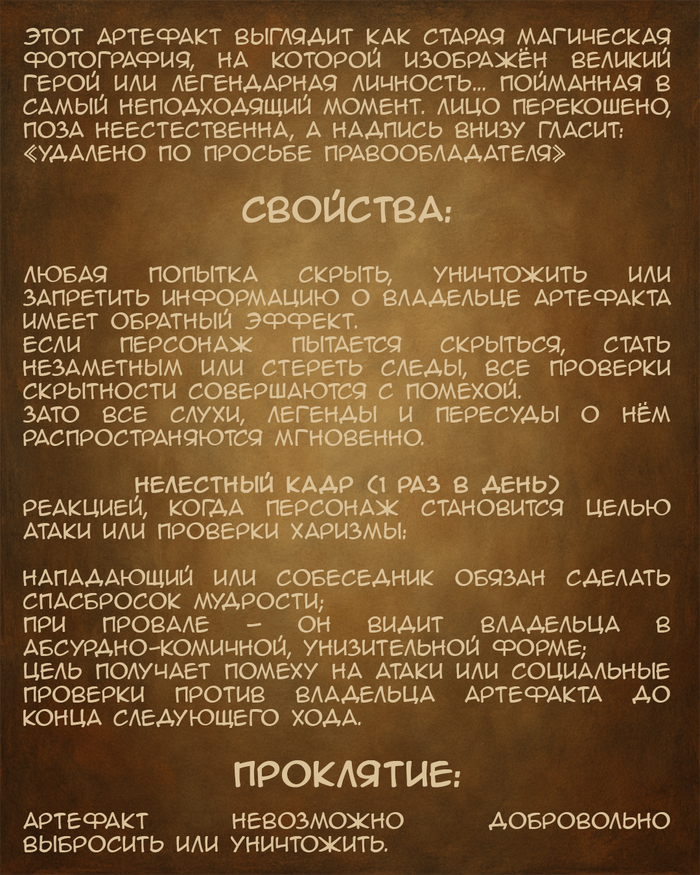 ЭТОТ АРТЕФАКТ ВЫГЛЯДИТ КАК СТАРАЯ МАГИЧЕСКАЯ ФОТОГРАФИЯ, НА КОТОРОЙ ИЗОБРАЖЁН ВЕЛИКИЙ ГЕРОЙ ИЛИ ЛЕГЕНДАРНАЯ ЛИЧНОСТЬ... ПОЙМАННАЯ В САМЫЙ НЕПОДХОДЯЩИЙ МОМЕНТ. ЛИЦО ПЕРЕКОШЕНО, ПОЗА НЕЕСТЕСТВЕННА, А НАДПИСЬ ВНИЗУ ГЛАСИТ: «УДАЛЕНО ПО ПРОСЬБЕ ПРАВООБЛАДАТЕЛЯ»

СВОЙСТВА:

ЛЮБАЯ ПОПЫТКА СКРЫТЬ, УНИЧТОЖИТЬ ИЛИ ЗАПРЕТИТЬ ИНФОРМАЦИЮ О ВЛАДЕЛЬЦЕ АРТЕФАКТА ИМЕЕТ ОБРАТНЫЙ ЭФФЕКТ.
ЕСЛИ ПЕРСОНАЖ ПЫТАЕТСЯ СКРЫТЬСЯ, СТАТЬ НЕЗАМЕТНЫМ ИЛИ СТЕРЕТЬ СЛЕДЫ, ВСЕ ПРОВЕРКИ СКРЫТНОСТИ СОВЕРШАЮТСЯ С ПОМЕХОЙ.
ЗАТО ВСЕ СЛУХИ, ЛЕГЕНДЫ И ПЕРЕСУДЫ О НЁМ РАСПРОСТРАНЯЮТСЯ МГНОВЕННО.

НЕЛЕСТНЫЙ КАДР (1 РАЗ В ДЕНЬ)
РЕАКЦИЕЙ, КОГДА ПЕРСОНАЖ СТАНОВИТСЯ ЦЕЛЬЮ АТАКИ ИЛИ ПРОВЕРКИ ХАРИЗМЫ:

НАПАДАЮЩИЙ ИЛИ СОБЕСЕДНИК ОБЯЗАН СДЕЛАТЬ СПАСБРОСОК МУДРОСТИ;
ПРИ ПРОВАЛЕ – ОН ВИДИТ ВЛАДЕЛЬЦА В АБСУРДНО-КОМИЧНОЙ, УНИЗИТЕЛЬНОЙ ФОРМЕ;
ЦЕЛЬ ПОЛУЧАЕТ ПОМЕХУ НА АТАКИ ИЛИ СОЦИАЛЬНЫЕ ПРОВЕРКИ ПРОТИВ ВЛАДЕЛЬЦА АРТЕФАКТА ДО КОНЦА СЛЕДУЮЩЕГО ХОДА.

ПРОКЛЯТИЕ:

АРТЕФАКТ НЕВОЗМОЖНО ДОБРОВОЛЬНО ВЫБРОСИТЬ ИЛИ УНИЧТОЖИТЬ.